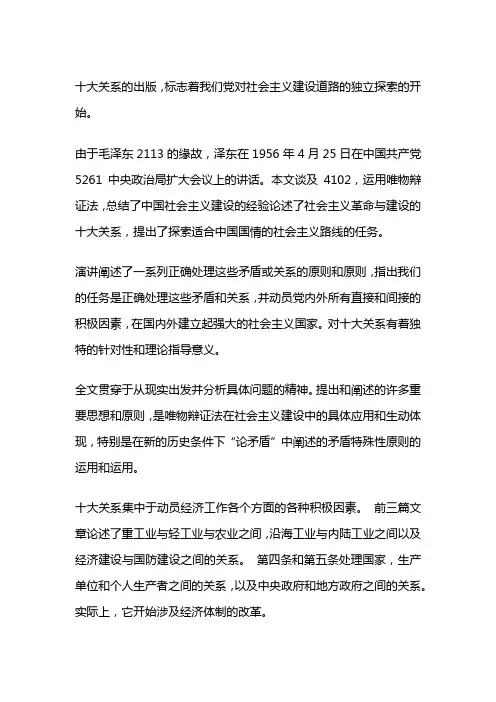 十大关系的出版，标志着我们党对社会主义建设道路的独立探索的开始。

由于毛泽东 2113 的缘故，泽东在 1956 年 4 月 25 日在中国共产党 5261 中央政治局扩大会议上的讲话。本文谈及 4102，运用唯物辩证法，总结了中国社会主义建设的经验论述了社会主义革命与建设的十大关系，提出了探索适合中国国情的社会主义路线的任务。

演讲阐述了一系列正确处理这些矛盾或关系的原则和原则，指出我们的任务是正确处理这些矛盾和关系，并动员党内外所有直接和间接的积极因素，在国内外建立起强大的社会主义国家。对十大关系有着独特的针对性和理论指导意义。

全文贯穿于从现实出发并分析具体问题的精神。提出和阐述的许多重要思想和原则，是唯物辩证法在社会主义建设中的具体应用和生动体现，特别是在新的历史条件下“论矛盾”中阐述的矛盾特殊性原则的运用和运用。

十大关系集中于动员经济工作各个方面的各种积极因素。 前三篇文章论述了重工业与轻工业与农业之间，沿海工业与内陆工业之间以及经济建设与国防建设之间的关系。 第四条和第五条处理国家，生产单位和个人生产者之间的关系，以及中央政府和地方政府之间的关系。实际上，它开始涉及经济体制的改革。